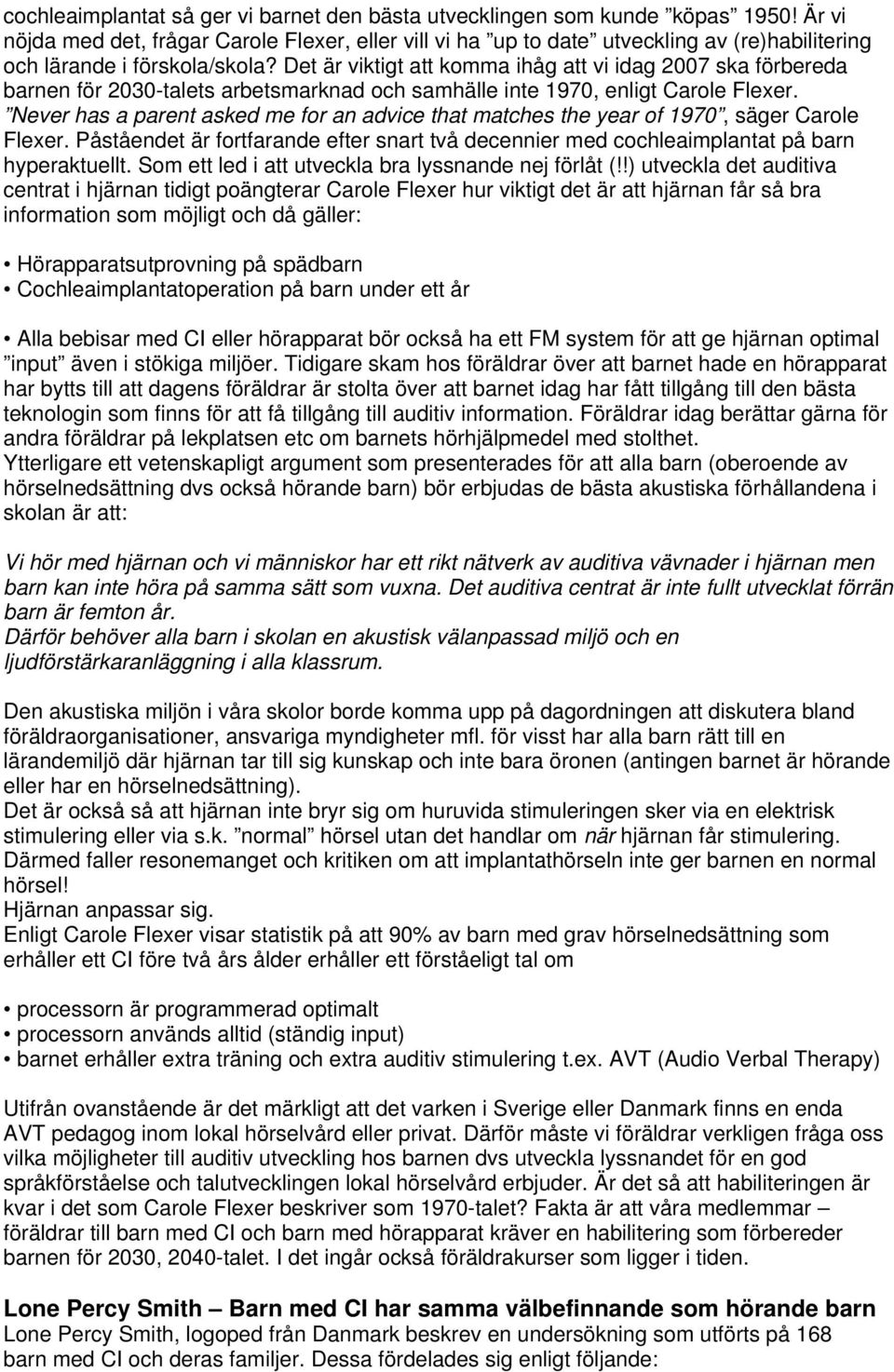 cochleaimplantat så ger vi barnet den bästa utvecklingen som kunde ”köpas” 1950! Är vi nöjda med det, frågar Carole Flexer, eller vill vi ha ”up to date” utveckling av (re)habilitering och lärande i förskola/skola? Det är viktigt att komma ihåg att vi idag 2007 ska förbereda barnen för 2030-talets arbetsmarknad och samhälle inte 1970, enligt Carole Flexer. ”Never has a parent asked me for an advice that matches the year of 1970”, säger Carole Flexer. Påståendet är fortfarande efter snart två decennier med cochleaimplantat på barn hyperaktuellt. Som ett led i att utveckla bra lyssnande nej förlåt (!!) utveckla det auditiva centrat i hjärnan tidigt poängterar Carole Flexer hur viktigt det är att hjärnan får så bra information som möjligt och då gäller:

• Hörapparatsutprovning på spädbarn
• Cochleaimplantatoperation på barn under ett år

• Alla bebisar med CI eller hörapparat bör också ha ett FM system för att ge hjärnan optimal ”input” även i stökiga miljöer. Tidigare skam hos föräldrar över att barnet hade en hörapparat har bytts till att dagens föräldrar är stolta över att barnet idag har fått tillgång till den bästa teknologin som finns för att få tillgång till auditiv information. Föräldrar idag berättar gärna för andra föräldrar på lekplatsen etc om barnets hörhjälpmedel med stolthet.
Ytterligare ett vetenskapligt argument som presenterades för att alla barn (oberoende av hörselnedsättning dvs också hörande barn) bör erbjudas de bästa akustiska förhållandena i skolan är att:

Vi hör med hjärnan och vi människor har ett rikt nätverk av auditiva vävnader i hjärnan men barn kan inte höra på samma sätt som vuxna. Det auditiva centrat är inte fullt utvecklat förrän barn är femton år.
Därför behöver alla barn i skolan en akustisk välanpassad miljö och en ljudförstärkaranläggning i alla klassrum.

Den akustiska miljön i våra skolor borde komma upp på dagordningen att diskutera bland föräldraorganisationer, ansvariga myndigheter mfl. för visst har alla barn rätt till en lärandemiljö där hjärnan tar till sig kunskap och inte bara öronen (antingen barnet är hörande eller har en hörselnedsättning).
Det är också så att hjärnan inte bryr sig om huruvida stimuleringen sker via en elektrisk stimulering eller via s.k. ”normal” hörsel utan det handlar om när hjärnan får stimulering. Därmed faller resonemanget och kritiken om att implantathörseln inte ger barnen en normal hörsel!
Hjärnan anpassar sig.
Enligt Carole Flexer visar statistik på att 90% av barn med grav hörselnedsättning som erhåller ett CI före två års ålder erhåller ett förståeligt tal om

• processorn är programmerad optimalt
• processorn används alltid (ständig input)
• barnet erhåller extra träning och extra auditiv stimulering t.ex. AVT (Audio Verbal Therapy)

Utifrån ovanstående är det märkligt att det varken i Sverige eller Danmark finns en enda AVT pedagog inom lokal hörselvård eller privat. Därför måste vi föräldrar verkligen fråga oss vilka möjligheter till auditiv utveckling hos barnen dvs utveckla lyssnandet för en god språkförståelse och talutvecklingen lokal hörselvård erbjuder. Är det så att habiliteringen är kvar i det som Carole Flexer beskriver som 1970-talet? Fakta är att våra medlemmar – föräldrar till barn med CI och barn med hörapparat kräver en habilitering som förbereder barnen för 2030, 2040-talet. I det ingår också föräldrakurser som ligger i tiden.

Lone Percy Smith – Barn med CI har samma välbefinnande som hörande barn
Lone Percy Smith, logoped från Danmark beskrev en undersökning som utförts på 168 barn med CI och deras familjer. Dessa fördelades sig enligt följande: